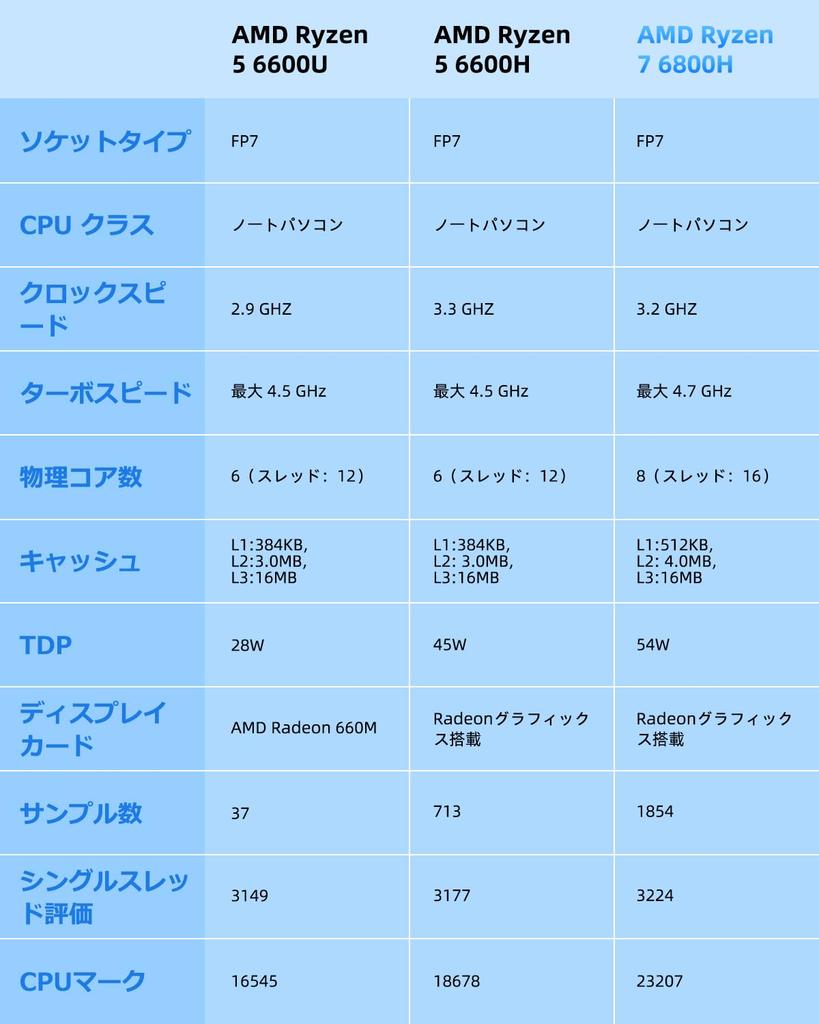 | | AMD Ryzen 5 6600U | AMD Ryzen 5 6600H | AMD Ryzen 7 6800H |
|---|---|---|---|
| ソケットタイプ | FP7 | FP7 | FP7 |
| CPU クラス | ノートパソコン | ノートパソコン | ノートパソコン |
| クロックスピード | 2.9 GHZ | 3.3 GHZ | 3.2 GHZ |
| ターボスピード | 最大 4.5 GHz | 最大 4.5 GHz | 最大 4.7 GHz |
| 物理コア数 | 6（スレッド：12） | 6（スレッド：12） | 8（スレッド：16） |
| キャッシュ | L1:384KB, L2:3.0MB, L3:16MB | L1:384KB, L2: 3.0MB, L3:16MB | L1:512KB, L2: 4.0MB, L3:16MB |
| TDP | 28W | 45W | 54W |
| ディスプレイカード | AMD Radeon 660M | Radeonグラフィックス搭載 | Radeonグラフィックス搭載 |
| サンプル数 | 37 | 713 | 1854 |
| シングルスレッド評価 | 3149 | 3177 | 3224 |
| CPUマーク | 16545 | 18678 | 23207 |